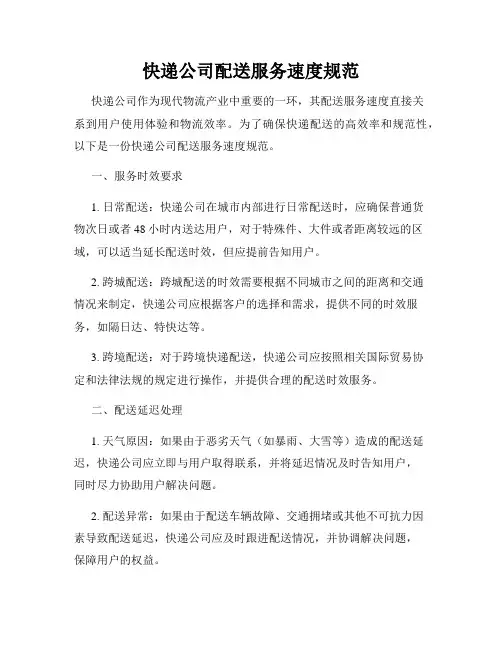 快递公司配送服务速度规范

快递公司作为现代物流产业中重要的一环，其配送服务速度直接关系到用户使用体验和物流效率。为了确保快递配送的高效率和规范性，以下是一份快递公司配送服务速度规范。

一、服务时效要求

1. 日常配送：快递公司在城市内部进行日常配送时，应确保普通货物次日或者 48 小时内送达用户，对于特殊件、大件或者距离较远的区域，可以适当延长配送时效，但应提前告知用户。

2. 跨城配送：跨城配送的时效需要根据不同城市之间的距离和交通情况来制定，快递公司应根据客户的选择和需求，提供不同的时效服务，如隔日达、特快达等。

3. 跨境配送：对于跨境快递配送，快递公司应按照相关国际贸易协定和法律法规的规定进行操作，并提供合理的配送时效服务。

二、配送延迟处理

1. 天气原因：如果由于恶劣天气（如暴雨、大雪等）造成的配送延迟，快递公司应立即与用户取得联系，并将延迟情况及时告知用户，同时尽力协助用户解决问题。

2. 配送异常：如果由于配送车辆故障、交通拥堵或其他不可抗力因素导致配送延迟，快递公司应及时跟进配送情况，并协调解决问题，保障用户的权益。